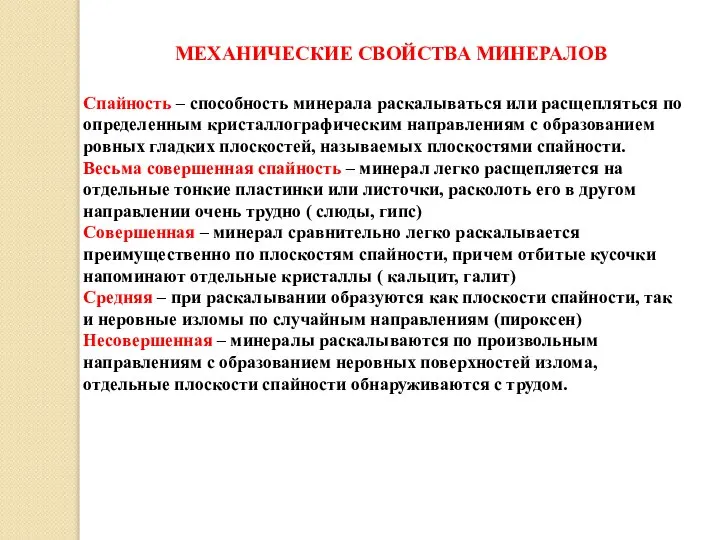 МЕХАНИЧЕСКИЕ СВОЙСТВА МИНЕРАЛОВ

Спайность – способность минерала раскалываться или расщепляться по определенным кристаллографическим направлениям с образованием ровных гладких плоскостей, называемых плоскостями спайности.
Весьма совершенная спайность – минерал легко расщепляется на отдельные тонкие пластинки или листочки, расколоть его в другом направлении очень трудно ( слюды, гипс)
Совершенная – минерал сравнительно легко раскалывается преимущественно по плоскостям спайности, причем отбитые кусочки напоминают отдельные кристаллы ( кальцит, галит)
Средняя – при раскалывании образуются как плоскости спайности, так и неровные изломы по случайным направлениям (пироксен)
Несовершенная – минералы раскалываются по произвольным направлениям с образованием неровных поверхностей излома, отдельные плоскости спайности обнаруживаются с трудом.